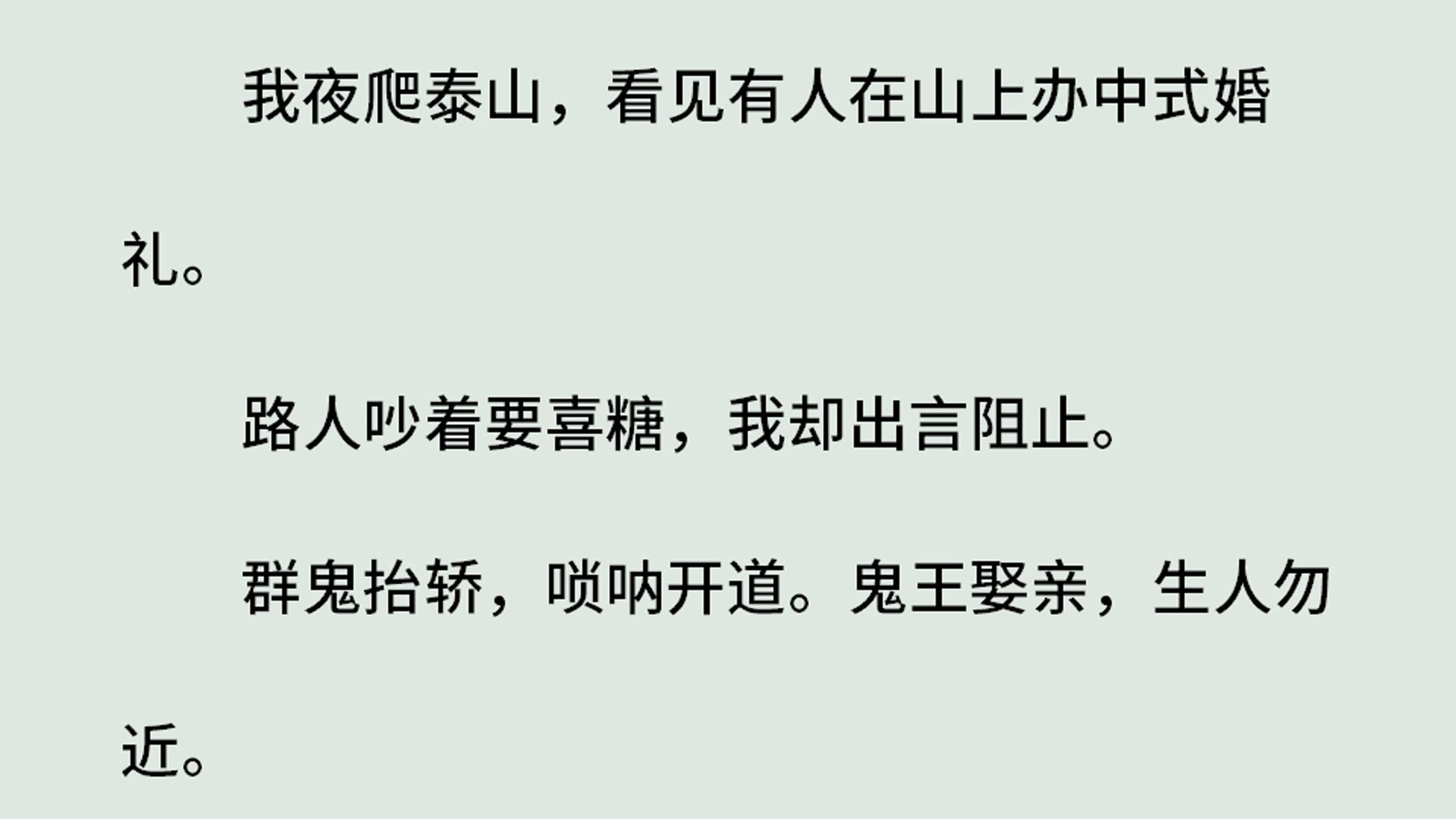 我夜爬泰山，看见有人在山上办中式婚礼。

路人吵着要喜糖，我却出言阻止。

群鬼抬轿，唢呐开道。鬼王娶亲，生人勿近。